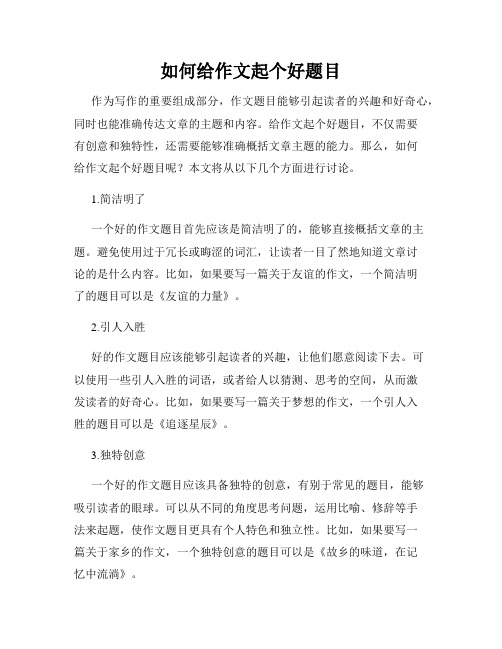 如何给作文起个好题目

作为写作的重要组成部分，作文题目能够引起读者的兴趣和好奇心，同时也能准确传达文章的主题和内容。给作文起个好题目，不仅需要有创意和独特性，还需要能够准确概括文章主题的能力。那么，如何给作文起个好题目呢？本文将从以下几个方面进行讨论。

1.简洁明了

一个好的作文题目首先应该是简洁明了的，能够直接概括文章的主题。避免使用过于冗长或晦涩的词汇，让读者一目了然地知道文章讨论的是什么内容。比如，如果要写一篇关于友谊的作文，一个简洁明了的题目可以是《友谊的力量》。

2.引人入胜

好的作文题目应该能够引起读者的兴趣，让他们愿意阅读下去。可以使用一些引人入胜的词语，或者给人以猜测、思考的空间，从而激发读者的好奇心。比如，如果要写一篇关于梦想的作文，一个引人入胜的题目可以是《追逐星辰》。

3.独特创意

一个好的作文题目应该具备独特的创意，有别于常见的题目，能够吸引读者的眼球。可以从不同的角度思考问题，运用比喻、修辞等手法来起题，使作文题目更具有个人特色和独立性。比如，如果要写一篇关于家乡的作文，一个独特创意的题目可以是《故乡的味道，在记忆中流淌》。